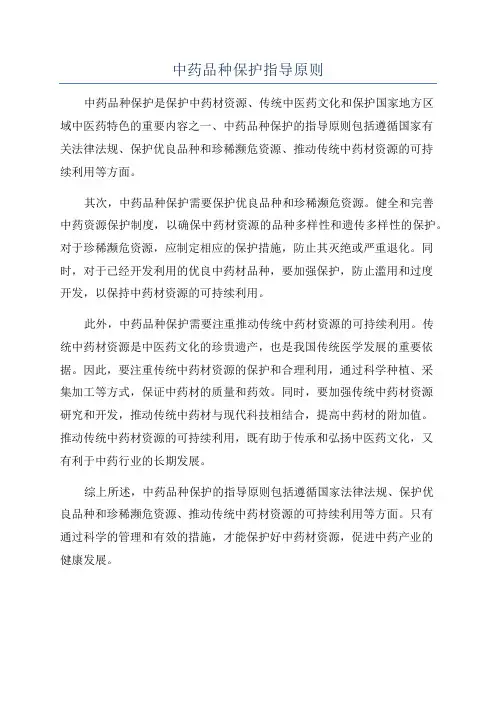 中药品种保护指导原则

中药品种保护是保护中药材资源、传统中医药文化和保护国家地方区域中医药特色的重要内容之一、中药品种保护的指导原则包括遵循国家有关法律法规、保护优良品种和珍稀濒危资源、推动传统中药材资源的可持续利用等方面。

其次，中药品种保护需要保护优良品种和珍稀濒危资源。健全和完善中药资源保护制度，以确保中药材资源的品种多样性和遗传多样性的保护。对于珍稀濒危资源，应制定相应的保护措施，防止其灭绝或严重退化。同时，对于已经开发利用的优良中药材品种，要加强保护，防止滥用和过度开发，以保持中药材资源的可持续利用。

此外，中药品种保护需要注重推动传统中药材资源的可持续利用。传统中药材资源是中医药文化的珍贵遗产，也是我国传统医学发展的重要依据。因此，要注重传统中药材资源的保护和合理利用，通过科学种植、采集加工等方式，保证中药材的质量和药效。同时，要加强传统中药材资源研究和开发，推动传统中药材与现代科技相结合，提高中药材的附加值。推动传统中药材资源的可持续利用，既有助于传承和弘扬中医药文化，又有利于中药行业的长期发展。

综上所述，中药品种保护的指导原则包括遵循国家法律法规、保护优良品种和珍稀濒危资源、推动传统中药材资源的可持续利用等方面。只有通过科学的管理和有效的措施，才能保护好中药材资源，促进中药产业的健康发展。